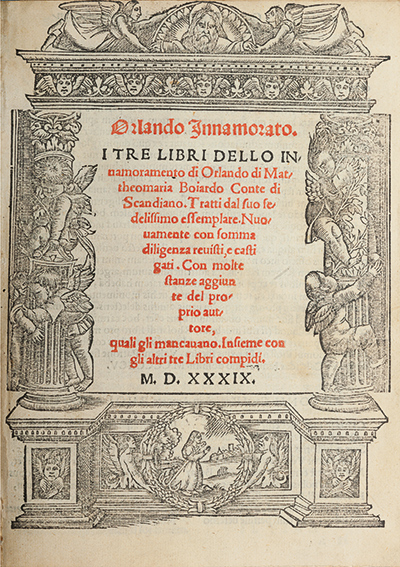 Orlando Innamorato.

I TRE LIBRI DELLO INnamoramento di Orlando di Mattheomaria Boiardo Conte di Scandiano. Tratti dal suo fedelissimo essemplare. Nuouamente con somma diligenza reuisti, e castigati. Con molte stanze aggiunte del proprio auttore, quali gli mancauano. Insieme con gli altri tre Libri compidi.

M. D. XXXIX.